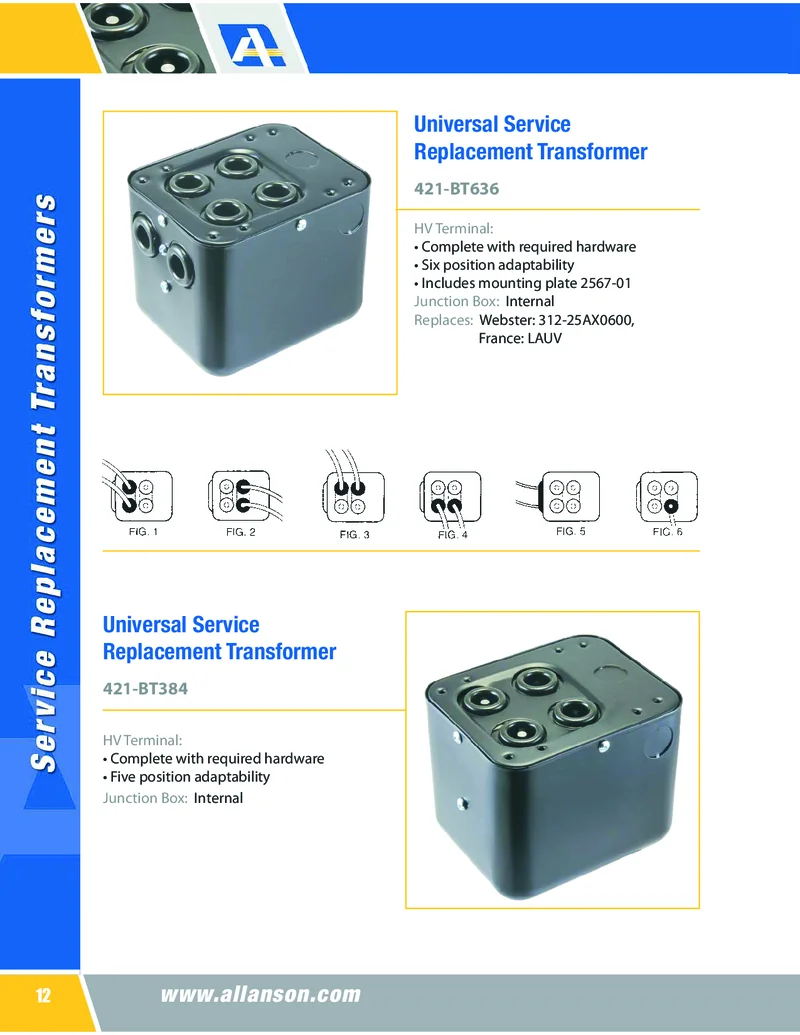 Service Replacement Transformers

Universal Service Replacement Transformer

421-BT636

HV Terminal:
• Complete with required hardware
• Six position adaptability
• Includes mounting plate 2567-01
Junction Box: Internal
Replaces: Webster: 312-25AX0600,
France: LAUV

FIG. 1 FIG. 2 FIG. 3 FIG. 4 FIG. 5 FIG. 6

Universal Service Replacement Transformer

421-BT384

HV Terminal:
• Complete with required hardware
• Five position adaptability
Junction Box: Internal

12

www.allanson.com